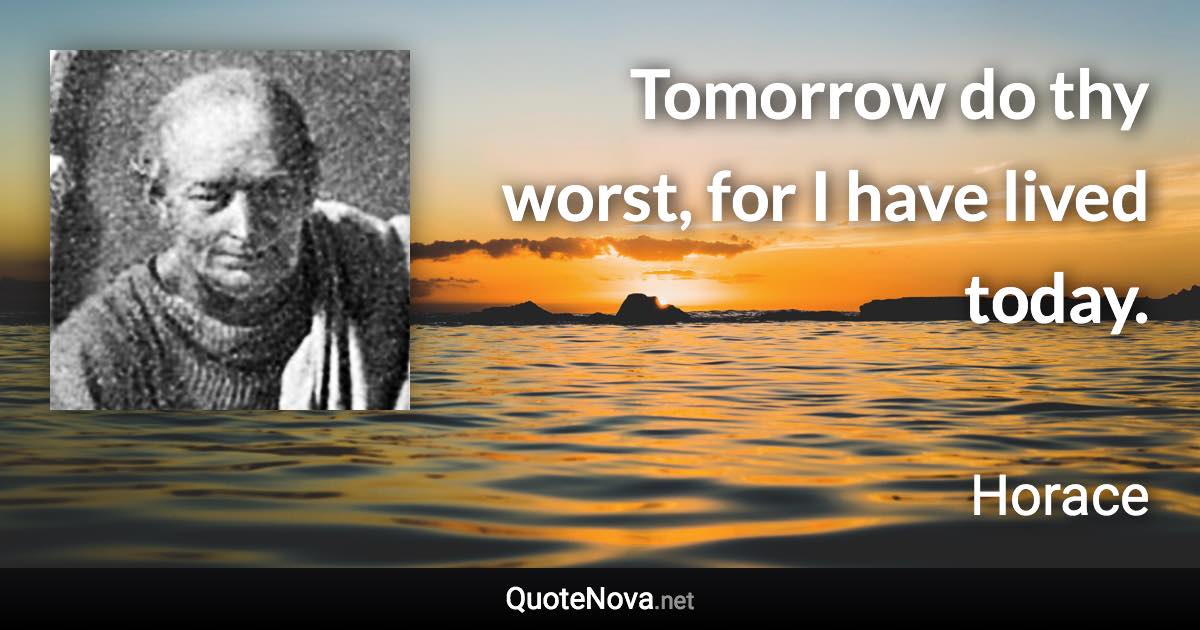 Tomorrow do thy worst, for I have lived today.

Horace

QuoteNova.net